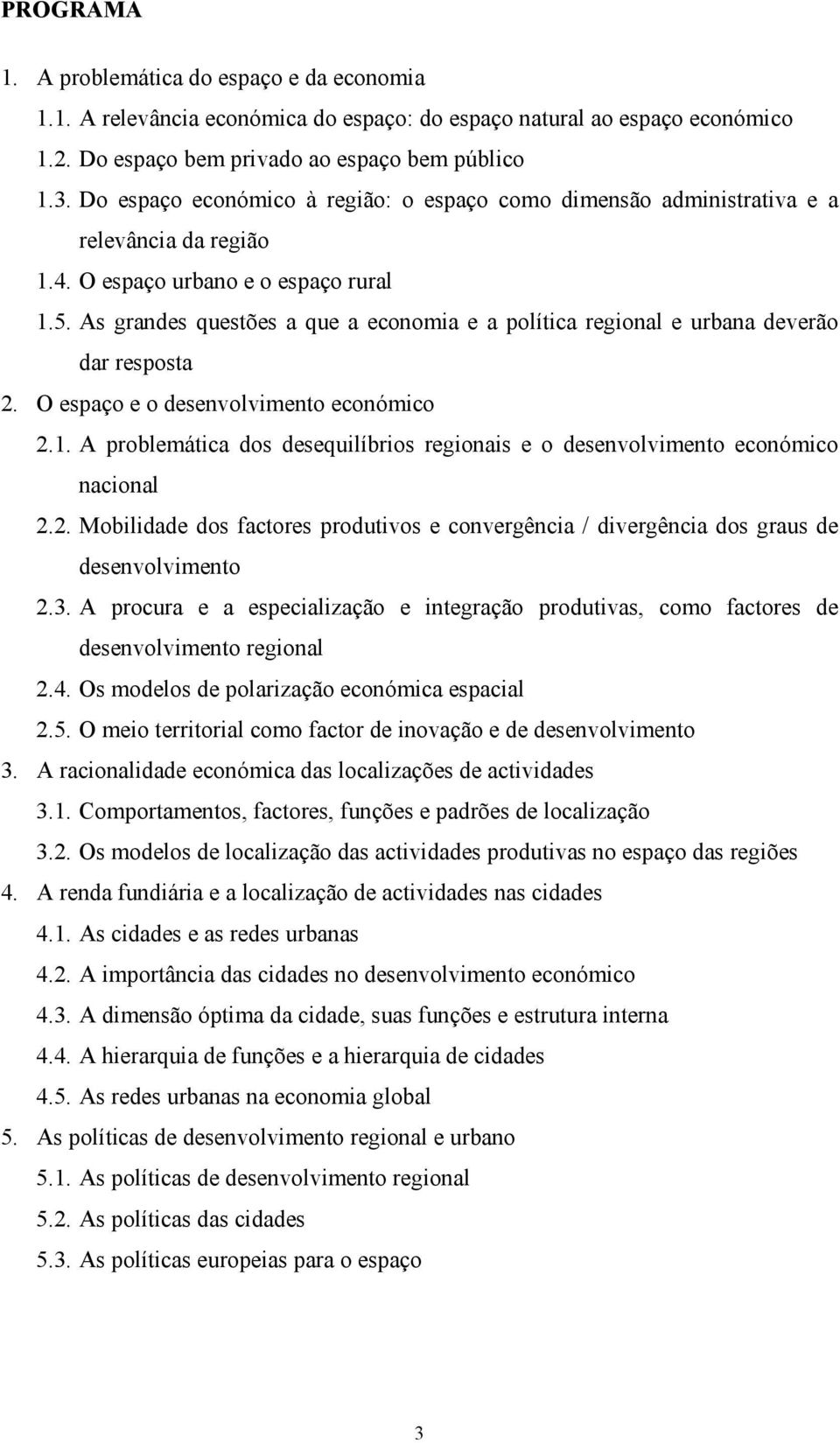 PROGRAMA

1. A problemática do espaço e da economia

1.1. A relevância económica do espaço: do espaço natural ao espaço económico

1.2. Do espaço bem privado ao espaço bem público

1.3. Do espaço económico à região: o espaço como dimensão administrativa e a relevância da região

1.4. O espaço urbano e o espaço rural

1.5. As grandes questões a que a economia e a política regional e urbana deverão dar resposta

2. O espaço e o desenvolvimento económico

2.1. A problemática dos desequilíbrios regionais e o desenvolvimento económico nacional

2.2. Mobilidade dos factores produtivos e convergência / divergência dos graus de desenvolvimento

2.3. A procura e a especialização e integração produtivas, como factores de desenvolvimento regional

2.4. Os modelos de polarização económica espacial

2.5. O meio territorial como factor de inovação e de desenvolvimento

3. A racionalidade económica das localizações de actividades

3.1. Comportamentos, factores, funções e padrões de localização

3.2. Os modelos de localização das actividades produtivas no espaço das regiões

4. A renda fundiária e a localização de actividades nas cidades

4.1. As cidades e as redes urbanas

4.2. A importância das cidades no desenvolvimento económico

4.3. A dimensão óptima da cidade, suas funções e estrutura interna

4.4. A hierarquia de funções e a hierarquia de cidades

4.5. As redes urbanas na economia global

5. As políticas de desenvolvimento regional e urbano

5.1. As políticas de desenvolvimento regional

5.2. As políticas das cidades

5.3. As políticas europeias para o espaço

3